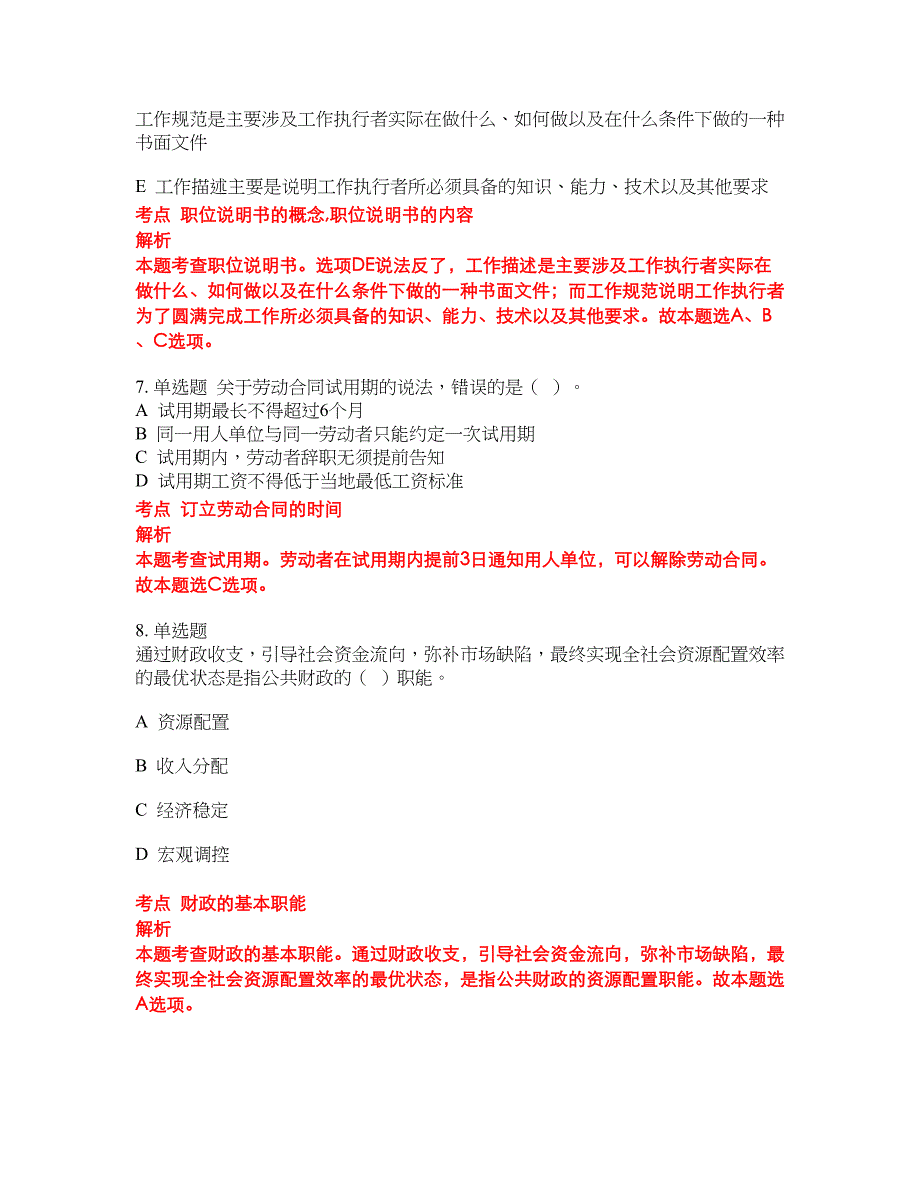 工作规范是主要涉及工作执行者实际在做什么、如何做以及在什么条件下做的一种书面文件

E 工作描述主要是说明工作执行者所必须具备的知识、能力、技术以及其他要求
考点 职位说明书的概念,职位说明书的内容
解析
本题考查职位说明书。选项DE说法反了，工作描述是主要涉及工作执行者实际在做什么、如何做以及在什么条件下做的一种书面文件；而工作规范说明工作执行者为了圆满完成工作所必须具备的知识、能力、技术以及其他要求。故本题选A、B、C选项。

7. 单选题 关于劳动合同试用期的说法，错误的是（ ）。
A 试用期最长不得超过6个月
B 同一用人单位与同一劳动者只能约定一次试用期
C 试用期内，劳动者辞职无须提前告知
D 试用期工资不得低于当地最低工资标准
考点 订立劳动合同的时间
解析
本题考查试用期。劳动者在试用期内提前3日通知用人单位，可以解除劳动合同。故本题选C选项。

8. 单选题
通过财政收支，引导社会资金流向，弥补市场缺陷，最终实现全社会资源配置效率的最优状态是指公共财政的（ ）职能。

A 资源配置

B 收入分配

C 经济稳定

D 宏观调控

考点 财政的基本职能
解析
本题考查财政的基本职能。通过财政收支，引导社会资金流向，弥补市场缺陷，最终实现全社会资源配置效率的最优状态，是指公共财政的资源配置职能。故本题选A选项。